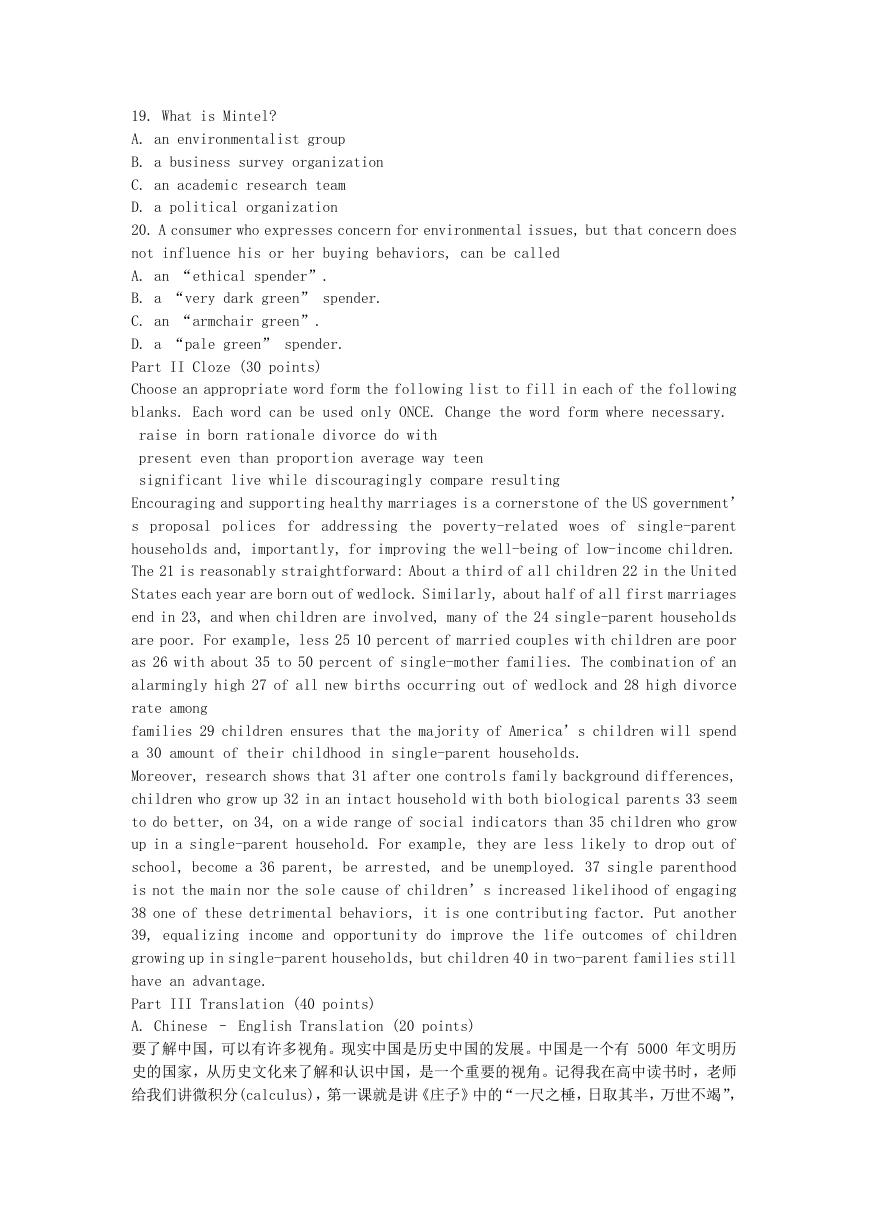 19. What is Mintel?
A. an environmentalist group
B. a business survey organization
C. an academic research team
D. a political organization
20. A consumer who expresses concern for environmental issues, but that concern does not influence his or her buying behaviors, can be called
A. an “ethical spender”.
B. a “very dark green” spender.
C. an “armchair green”.
D. a “pale green” spender.
Part II Cloze (30 points)
Choose an appropriate word form the following list to fill in each of the following blanks. Each word can be used only ONCE. Change the word form where necessary.
raise in born rationale divorce do with
present even than proportion average way teen
significant live while discouragingly compare resulting
Encouraging and supporting healthy marriages is a cornerstone of the US government’s proposal polices for addressing the poverty-related woes of single-parent households and, importantly, for improving the well-being of low-income children. The 21 is reasonably straightforward: About a third of all children 22 in the United States each year are born out of wedlock. Similarly, about half of all first marriages end in 23, and when children are involved, many of the 24 single-parent households are poor. For example, less 25 10 percent of married couples with children are poor as 26 with about 35 to 50 percent of single-mother families. The combination of an alarmingly high 27 of all new births occurring out of wedlock and 28 high divorce rate among
families 29 children ensures that the majority of America’s children will spend a 30 amount of their childhood in single-parent households.
Moreover, research shows that 31 after one controls family background differences, children who grow up 32 in an intact household with both biological parents 33 seem to do better, on 34, on a wide range of social indicators than 35 children who grow up in a single-parent household. For example, they are less likely to drop out of school, become a 36 parent, be arrested, and be unemployed. 37 single parenthood is not the main nor the sole cause of children’s increased likelihood of engaging 38 one of these detrimental behaviors, it is one contributing factor. Put another 39, equalizing income and opportunity do improve the life outcomes of children growing up in single-parent households, but children 40 in two-parent families still have an advantage.
Part III Translation (40 points)
A. Chinese - English Translation (20 points)
要了解中国，可以有许多视角。现实中国是历史中国的发展。中国是一个有 5000 年文明历史的国家，从历史文化来了解和认识中国，是一个重要的视角。记得我在高中读书时，老师给我们讲微积分(calculus)，第一课就是讲《庄子》中的“一尺之棰，日取其半，万世不竭”，